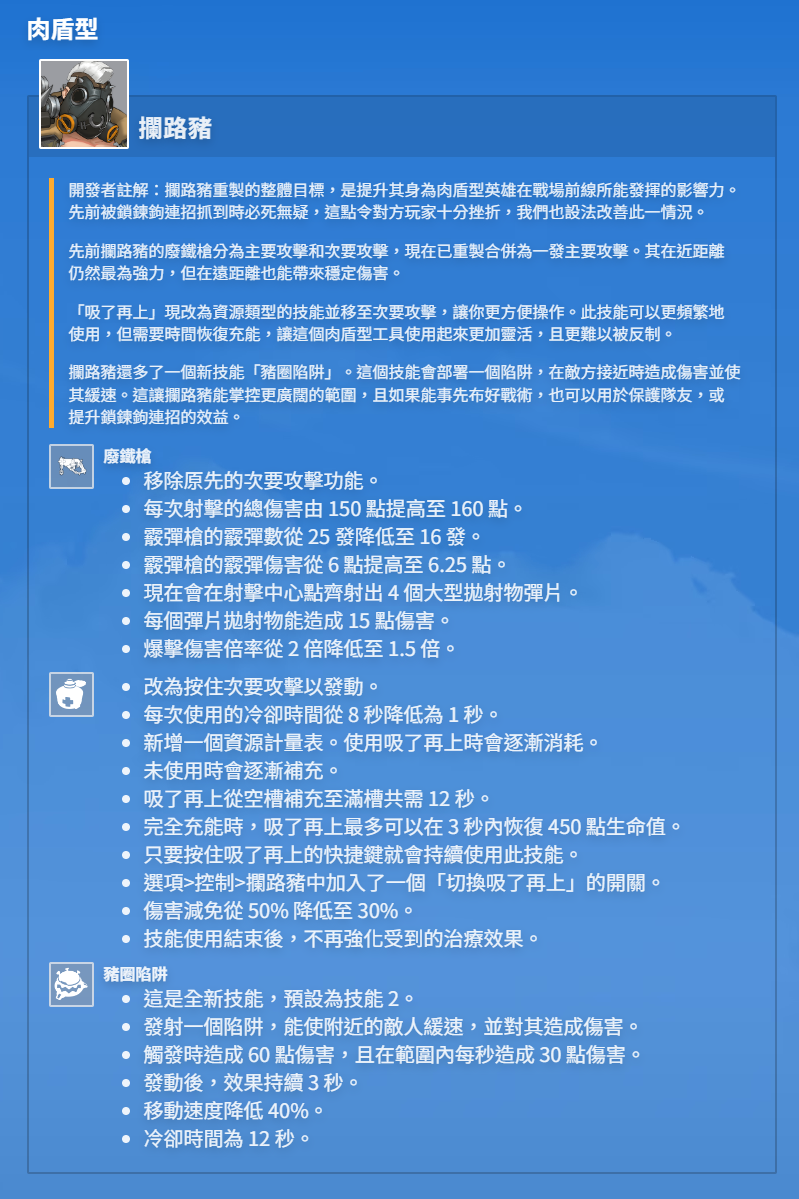 肉盾型

攔路豬

開發者註解：攔路豬重製的整體目標，是提升其身為肉盾型英雄在戰場前線所能發揮的影響力。先前被鎖鍊鉤連招抓到時必死無疑，這點令對方玩家十分挫折，我們也設法改善此一情況。

先前攔路豬的廢鐵槍分為主要攻擊和次要攻擊，現在已重製合併為一發主要攻擊。其在近距離仍然最為強力，但在遠距離也能帶來穩定傷害。

「吸了再上」現改為資源類型的技能並移至次要攻擊，讓你更方便操作。此技能可以更頻繁地使用，但需要時間恢復充能，讓這個肉盾型工具使用起來更加靈活，且更難以被反制。

攔路豬還多了一個新技能「豬圈陷阱」。這個技能會部署一個陷阱，在敵方接近時造成傷害並使其緩速。這讓攔路豬能掌控更廣闊的範圍，且如果能事先布好戰術，也可以用於保護隊友，或提升鎖鍊鉤連招的效益。

廢鐵槍
- 移除原先的次要攻擊功能。
- 每次射擊的總傷害由 150 點提高至 160 點。
- 霰彈槍的霰彈數從 25 發降低至 16 發。
- 霰彈槍的霰彈傷害從 6 點提高至 6.25 點。
- 現在會在射擊中心點齊射出 4 個大型拋射物彈片。
- 每個彈片拋射物能造成 15 點傷害。
- 爆擊傷害倍率從 2 倍降低至 1.5 倍。

- 改為按住次要攻擊以發動。
- 每次使用的冷卻時間從 8 秒降低為 1 秒。
- 新增一個資源計量表。使用吸了再上時會逐漸消耗。
- 未使用時會逐漸補充。
- 吸了再上從空槽補充至滿槽共需 12 秒。
- 完全充能時，吸了再上最多可以在 3 秒內恢復 450 點生命值。
- 只要按住吸了再上的快捷鍵就會持續使用此技能。
- 選項>控制>攔路豬中加入了一個「切換吸了再上」的開關。
- 傷害減免從 50% 降低至 30%。
- 技能使用結束後，不再強化受到的治療效果。

豬圈陷阱
- 這是全新技能，預設為技能 2。
- 發射一個陷阱，能使附近的敵人緩速，並對其造成傷害。
- 觸發時造成 60 點傷害，且在範圍內每秒造成 30 點傷害。
- 發動後，效果持續 3 秒。
- 移動速度降低 40%。
- 冷卻時間為 12 秒。